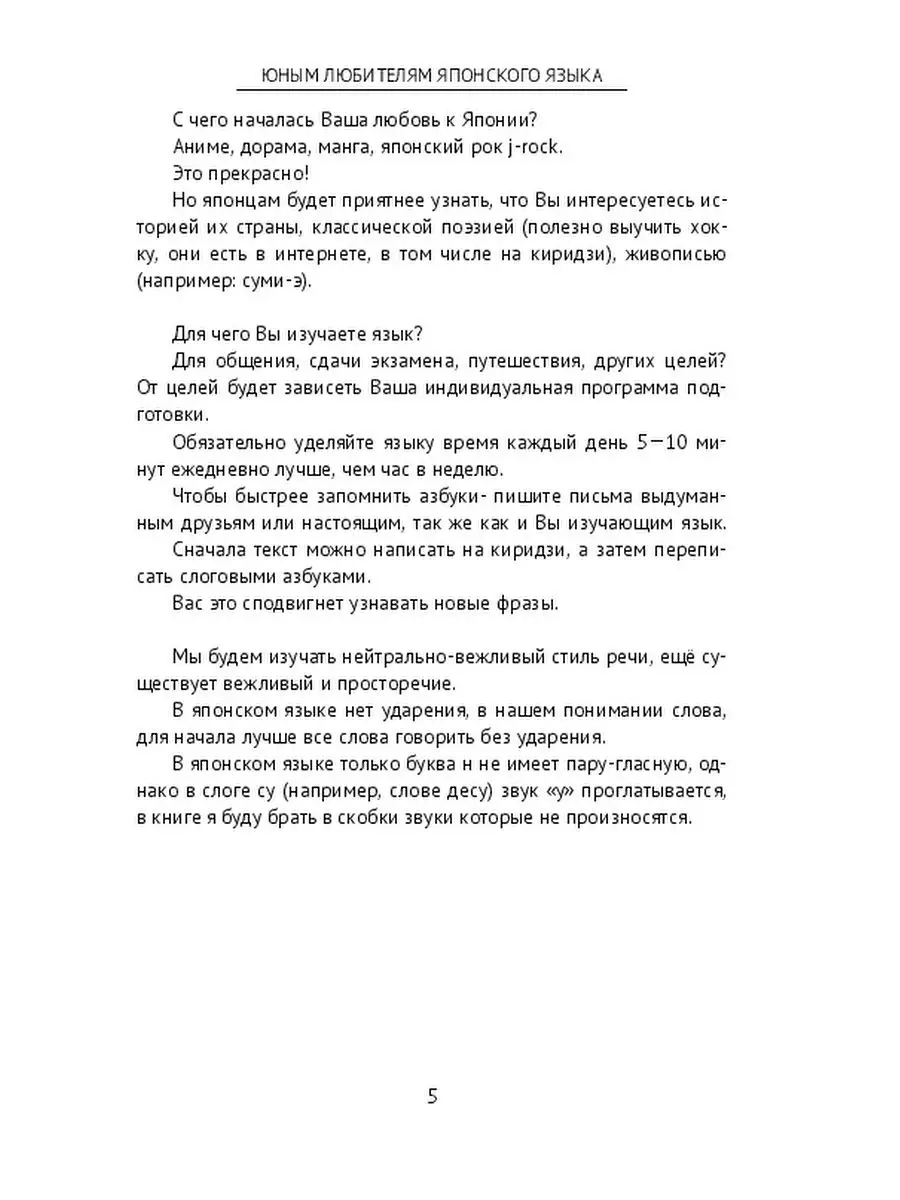 ЮНЫМ ЛЮБИТЕЛЯМ ЯПОНСКОГО ЯЗЫКА

С чего началась Ваша любовь к Японии?

Аниме, дорама, манга, японский рок j-rock.

Это прекрасно!

Но японцам будет приятнее узнать, что Вы интересуетесь историей их страны, классической поэзией (полезно выучить хокку, они есть в интернете, в том числе на киридзи), живописью (например: суми-э).

Для чего Вы изучаете язык?

Для общения, сдачи экзамена, путешествия, других целей? От целей будет зависеть Ваша индивидуальная программа подготовки.

Обязательно уделяйте языку время каждый день 5—10 минут ежедневно лучше, чем час в неделю.

Чтобы быстрее запомнить азбуки- пишите письма выдуманным друзьям или настоящим, так же как и Вы изучающим язык.

Сначала текст можно написать на киридзи, а затем переписать слоговыми азбуками.

Вас это сподвигнет узнавать новые фразы.

Мы будем изучать нейтрально-вежливый стиль речи, ещё существует вежливый и просторечие.

В японском языке нет ударения, в нашем понимании слова, для начала лучше все слова говорить без ударения.

В японском языке только буква н не имеет пару-гласную, однако в слоге су (например, слове десу) звук «у» проглатывается, в книге я буду брать в скобки звуки которые не произносятся.

5